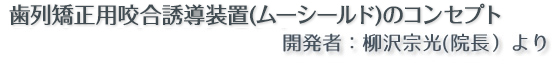 歯列矯正用咬合誘導装置(ムーシールド)のコンセプト
開発者：柳沢宗光(院長）より